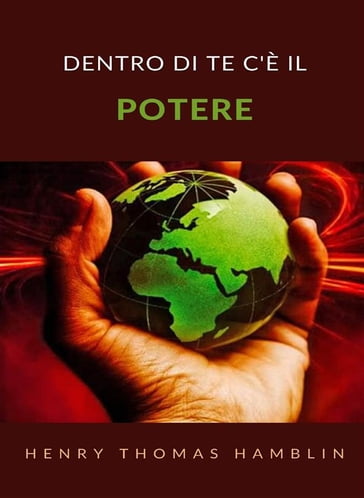 DENTRO DI TE C'È IL

POTERE

HENRY THOMAS HAMBLIN